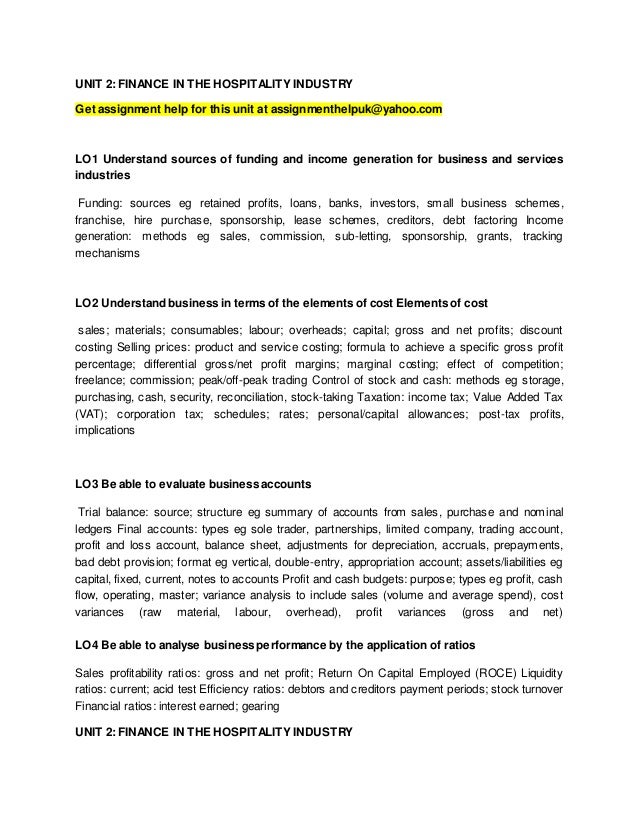 UNIT 2: FINANCE IN THE HOSPITALITY INDUSTRY

Get assignment help for this unit at assignmenthelpuk@yahoo.com

LO1 Understand sources of funding and income generation for business and services industries

Funding: sources eg retained profits, loans, banks, investors, small business schemes, franchise, hire purchase, sponsorship, lease schemes, creditors, debt factoring Income generation: methods eg sales, commission, sub-letting, sponsorship, grants, tracking mechanisms

LO2 Understand business in terms of the elements of cost Elements of cost

sales; materials; consumables; labour; overheads; capital; gross and net profits; discount costing Selling prices: product and service costing; formula to achieve a specific gross profit percentage; differential gross/net profit margins; marginal costing; effect of competition; freelance; commission; peak/off-peak trading Control of stock and cash: methods eg storage, purchasing, cash, security, reconciliation, stock-taking Taxation: income tax; Value Added Tax (VAT); corporation tax; schedules; rates; personal/capital allowances; post-tax profits, implications

LO3 Be able to evaluate business accounts

Trial balance: source; structure eg summary of accounts from sales, purchase and nominal ledgers Final accounts: types eg sole trader, partnerships, limited company, trading account, profit and loss account, balance sheet, adjustments for depreciation, accruals, prepayments, bad debt provision; format eg vertical, double-entry, appropriation account; assets/liabilities eg capital, fixed, current, notes to accounts Profit and cash budgets: purpose; types eg profit, cash flow, operating, master; variance analysis to include sales (volume and average spend), cost variances (raw material, labour, overhead), profit variances (gross and net)

LO4 Be able to analyse business performance by the application of ratios

Sales profitability ratios: gross and net profit; Return On Capital Employed (ROCE) Liquidity ratios: current; acid test Efficiency ratios: debtors and creditors payment periods; stock turnover Financial ratios: interest earned; gearing

UNIT 2: FINANCE IN THE HOSPITALITY INDUSTRY